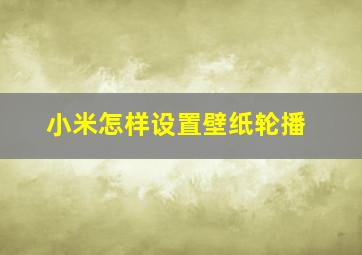 小米怎样设置壁纸轮播